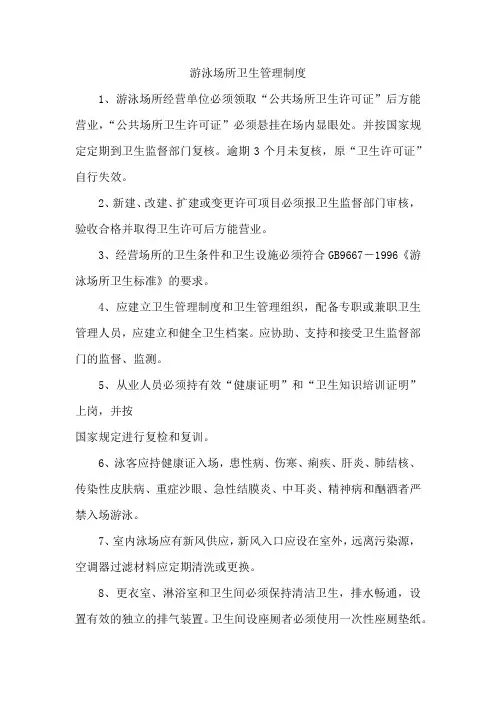 游泳场所卫生管理制度

1、游泳场所经营单位必须领取“公共场所卫生许可证”后方能营业，“公共场所卫生许可证”必须悬挂在场内显眼处。并按国家规定定期到卫生监督部门复核。逾期 3 个月未复核，原“卫生许可证”自行失效。

2、新建、改建、扩建或变更许可项目必须报卫生监督部门审核，验收合格并取得卫生许可后方能营业。

3、经营场所的卫生条件和卫生设施必须符合 GB9667－1996《游泳场所卫生标准》的要求。

4、应建立卫生管理制度和卫生管理组织，配备专职或兼职卫生管理人员，应建立和健全卫生档案。应协助、支持和接受卫生监督部门的监督、监测。

5、从业人员必须持有效“健康证明”和“卫生知识培训证明”上岗，并按
国家规定进行复检和复训。

6、泳客应持健康证入场，患性病、伤寒、痢疾、肝炎、肺结核、传染性皮肤病、重症沙眼、急性结膜炎、中耳炎、精神病和酗酒者严禁入场游泳。

7、室内泳场应有新风供应，新风入口应设在室外，远离污染源，空调器过滤材料应定期清洗或更换。

8、更衣室、淋浴室和卫生间必须保持清洁卫生，排水畅通，设置有效的独立的排气装置。卫生间设座厕者必须使用一次性座厕垫纸。